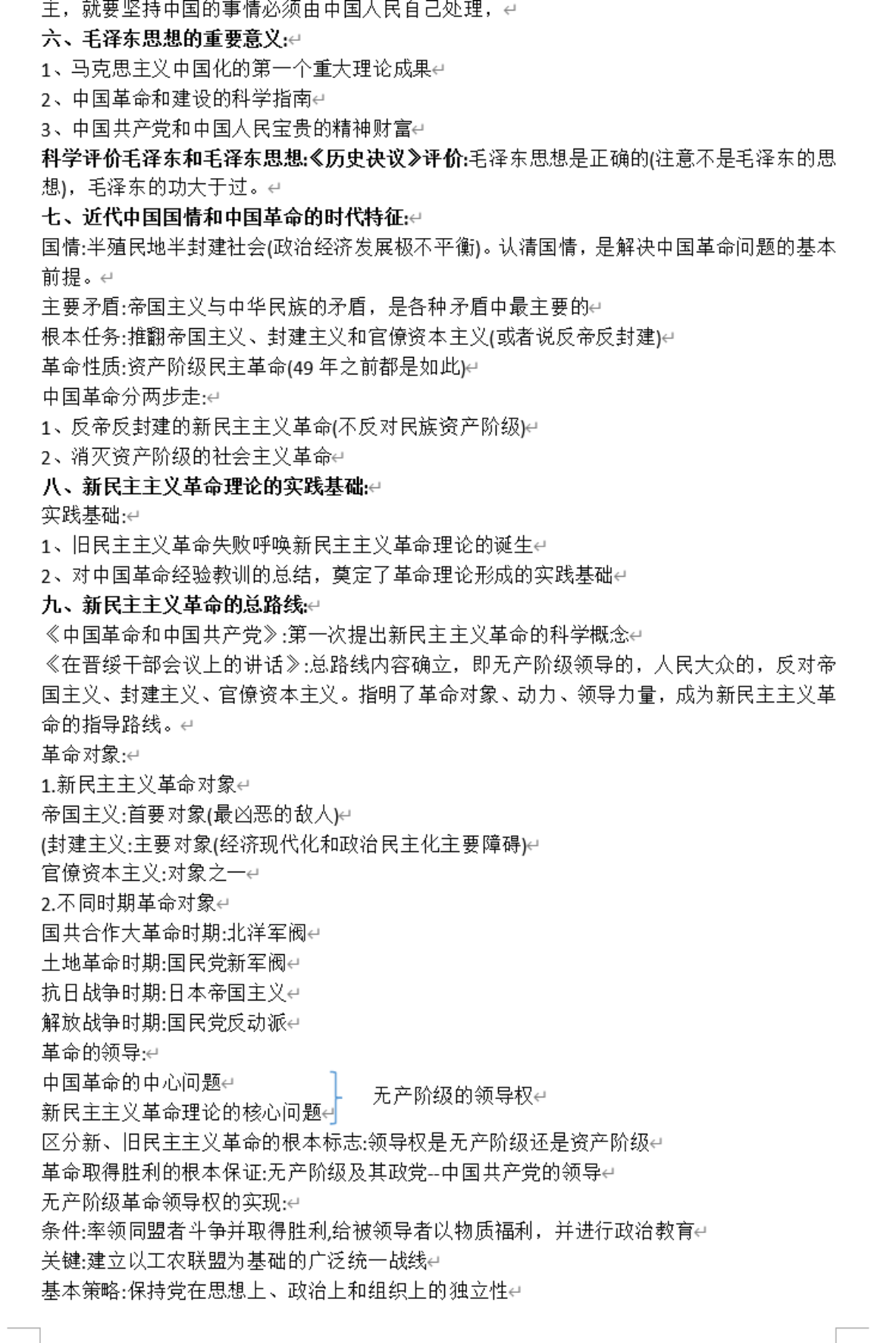 主，就要坚持中国的事情必须由中国人民自己处理，
六、毛泽东思想的重要意义:
1、马克思主义中国化的第一个重大理论成果
2、中国革命和建设的科学指南
3、中国共产党和中国人民宝贵的精神财富
科学评价毛泽东和毛泽东思想:《历史决议》评价:毛泽东思想是正确的(注意不是毛泽东的思想)，毛泽东的功大于过。
七、近代中国国情和中国革命的时代特征:
国情:半殖民地半封建社会(政治经济发展极不平衡)。认清国情，是解决中国革命问题的基本前提。
主要矛盾:帝国主义与中华民族的矛盾，是各种矛盾中最主要的
根本任务:推翻帝国主义、封建主义和官僚资本主义(或者说反帝反封建)
革命性质:资产阶级民主革命(49 年之前都是如此)
中国革命分两步走:
1、反帝反封建的新民主主义革命(不反对民族资产阶级)
2、消灭资产阶级的社会主义革命
八、新民主主义革命理论的实践基础:
实践基础:
1、旧民主主义革命失败呼唤新民主主义革命理论的诞生
2、对中国革命经验教训的总结，奠定了革命理论形成的实践基础
九、新民主主义革命的总路线:
《中国革命和中国共产党》:第一次提出新民主主义革命的科学概念
《在晋绥干部会议上的讲话》:总路线内容确立，即无产阶级领导的，人民大众的，反对帝国主义、封建主义、官僚资本主义。指明了革命对象、动力、领导力量，成为新民主主义革命的指导路线。
革命对象:
1.新民主主义革命对象
帝国主义:首要对象(最凶恶的敌人)
(封建主义:主要对象(经济现代化和政治民主化主要障碍)
官僚资本主义:对象之一
2.不同时期革命对象
国共合作大革命时期:北洋军阀
土地革命时期:国民党新军阀
抗日战争时期:日本帝国主义
解放战争时期:国民党反动派
革命的领导:
中国革命的中心问题
新民主主义革命理论的核心问题
无产阶级的领导权
区分新、旧民主主义革命的根本标志:领导权是无产阶级还是资产阶级
革命取得胜利的根本保证:无产阶级及其政党--中国共产党的领导
无产阶级革命领导权的实现:
条件:率领同盟者斗争并取得胜利,给被领导者以物质福利，并进行政治教育
关键:建立以工农联盟为基础的广泛统一战线
基本策略:保持党在思想上、政治上和组织上的独立性